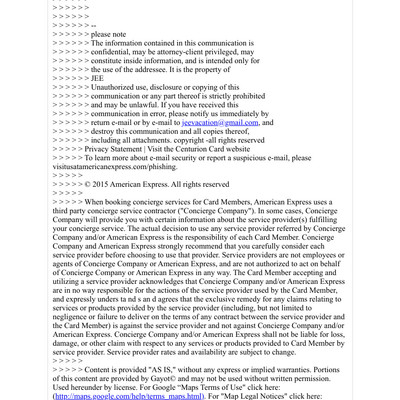 > > > > > >
> > > > > >
> > > > > > --
> > > > > > please note
> > > > > > The information contained in this communication is
> > > > > > confidential, may be attorney-client privileged, may
> > > > > > constitute inside information, and is intended only for
> > > > > > the use of the addressee. It is the property of
> > > > > > JEE
> > > > > > Unauthorized use, disclosure or copying of this
> > > > > > communication or any part thereof is strictly prohibited
> > > > > > and may be unlawful. If you have received this
> > > > > > communication in error, please notify us immediately by
> > > > > > return e-mail or by e-mail to jeevacation@gmail.com, and
> > > > > > destroy this communication and all copies thereof,
> > > > > > including all attachments. copyright -all rights reserved
> > > > > Privacy Statement | Visit the Centurion Card website
> > > > > To learn more about e-mail security or report a suspicious e-mail, please visitusatamericanexpress.com/phishing.
> > > > >
> > > > > © 2015 American Express. All rights reserved
> > > > >
> > > > > When booking concierge services for Card Members, American Express uses a third party concierge service contractor ("Concierge Company"). In some cases, Concierge Company will provide you with certain information about the service provider(s) fulfilling your concierge service. The actual decision to use any service provider referred by Concierge Company and/or American Express is the responsibility of each Card Member. Concierge Company and American Express strongly recommend that you carefully consider each service provider before choosing to use that provider. Service providers are not employees or agents of Concierge Company or American Express, and are not authorized to act on behalf of Concierge Company or American Express in any way. The Card Member accepting and utilizing a service provider acknowledges that Concierge Company and/or American Express are in no way responsible for the actions of the service provider used by the Card Member, and expressly unders ta nd s an d agrees that the exclusive remedy for any claims relating to services or products provided by the service provider (including, but not limited to negligence or failure to deliver on the terms of any contract between the service provider and the Card Member) is against the service provider and not against Concierge Company and/or American Express. Concierge Company and/or American Express shall not be liable for loss, damage, or other claim with respect to any services or products provided to Card Member by service provider. Service provider rates and availability are subject to change.
> > > > >
> > > > > Content is provided "AS IS," without any express or implied warranties. Portions of this content are provided by Gayot© and may not be used without written permission. Used hereunder by license. For Google "Maps Terms of Use" click here: (http://maps.google.com/help/terms_maps.html). For "Map Legal Notices" click here: